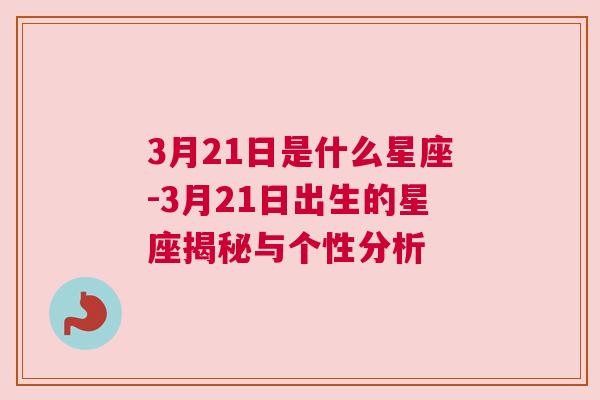 3月21日是什么星座-3月21日出生的星座揭秘与个性分析